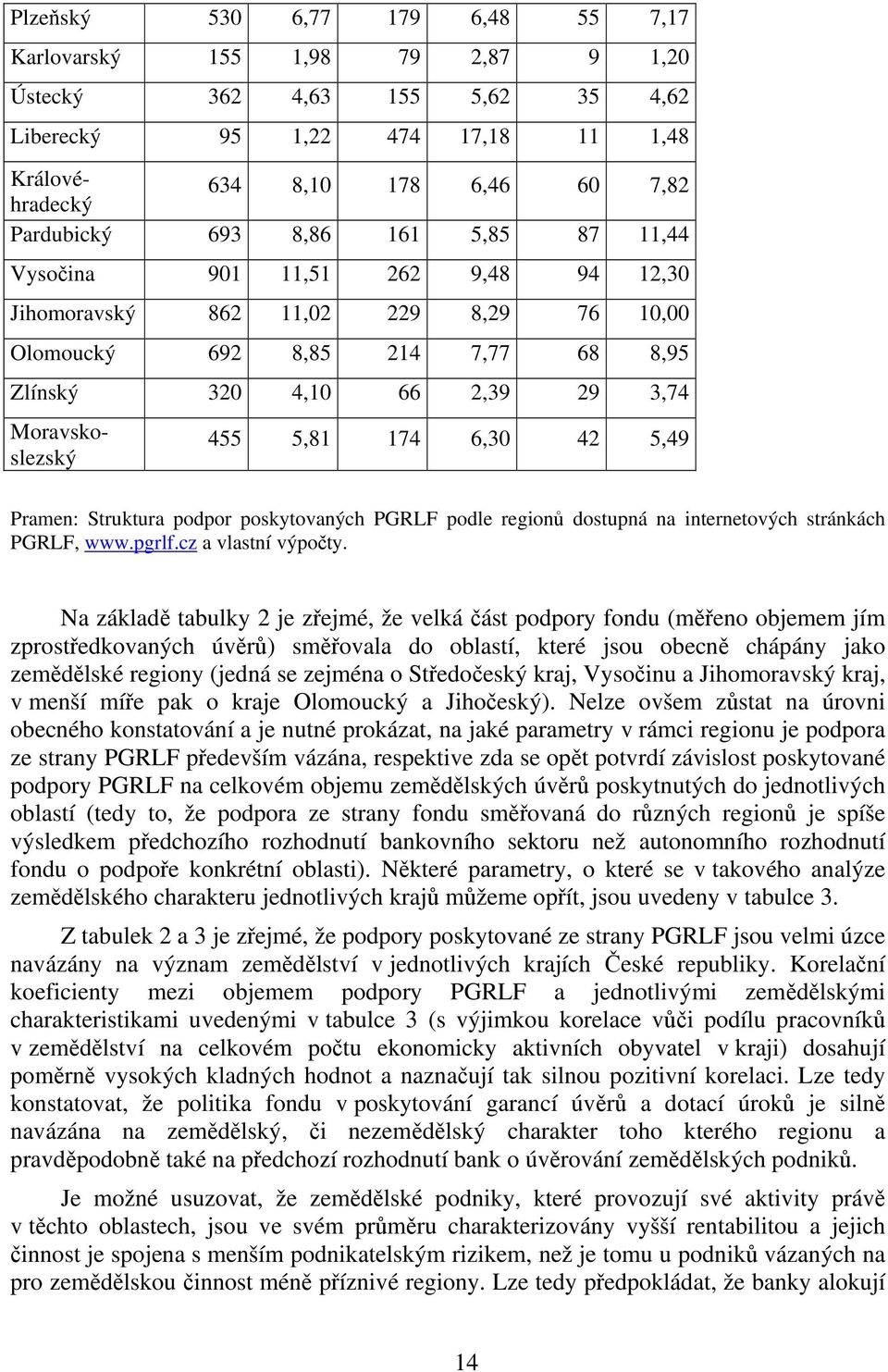 | Plzeňský | 530 | 6,77 | 179 | 6,48 | 55 | 7,17 |
|---|---|---|---|---|---|---|
| Karlovarský | 155 | 1,98 | 79 | 2,87 | 9 | 1,20 |
| Ústecký | 362 | 4,63 | 155 | 5,62 | 35 | 4,62 |
| Liberecký | 95 | 1,22 | 474 | 17,18 | 11 | 1,48 |
| Královéhradecký | 634 | 8,10 | 178 | 6,46 | 60 | 7,82 |
| Pardubický | 693 | 8,86 | 161 | 5,85 | 87 | 11,44 |
| Vysočina | 901 | 11,51 | 262 | 9,48 | 94 | 12,30 |
| Jihomoravský | 862 | 11,02 | 229 | 8,29 | 76 | 10,00 |
| Olomoucký | 692 | 8,85 | 214 | 7,77 | 68 | 8,95 |
| Zlínský | 320 | 4,10 | 66 | 2,39 | 29 | 3,74 |
| Moravskoslezský | 455 | 5,81 | 174 | 6,30 | 42 | 5,49 |

Pramen: Struktura podpor poskytovaných PGRLF podle regionů dostupná na internetových stránkách PGRLF, www.pgrlf.cz a vlastní výpočty.

Na základě tabulky 2 je zřejmé, že velká část podpory fondu (měřeno objemem jím zprostředkovaných úvěrů) směřovala do oblastí, které jsou obecně chápány jako zemědělské regiony (jedná se zejména o Středočeský kraj, Vysočinu a Jihomoravský kraj, v menší míře pak o kraje Olomoucký a Jihočeský). Nelze ovšem zůstat na úrovni obecného konstatování a je nutné prokázat, na jaké parametry v rámci regionu je podpora ze strany PGRLF především vázána, respektive zda se opět potvrdí závislost poskytované podpory PGRLF na celkovém objemu zemědělských úvěrů poskytnutých do jednotlivých oblastí (tedy to, že podpora ze strany fondu směřovaná do různých regionů je spíše výsledkem předchozího rozhodnutí bankovního sektoru než autonomního rozhodnutí fondu o podpoře konkrétní oblasti). Některé parametry, o které se v takového analýze zemědělského charakteru jednotlivých krajů můžeme opřít, jsou uvedeny v tabulce 3.

Z tabulek 2 a 3 je zřejmé, že podpory poskytované ze strany PGRLF jsou velmi úzce navázány na význam zemědělství v jednotlivých krajích České republiky. Korelační koeficienty mezi objemem podpory PGRLF a jednotlivými zemědělskými charakteristikami uvedenými v tabulce 3 (s výjimkou korelace vůči podílu pracovníků v zemědělství na celkovém počtu ekonomicky aktivních obyvatel v kraji) dosahují poměrně vysokých kladných hodnot a naznačují tak silnou pozitivní korelaci. Lze tedy konstatovat, že politika fondu v poskytování garancí úvěrů a dotací úroků je silně navázána na zemědělský, či nezemědělský charakter toho kterého regionu a pravděpodobně také na předchozí rozhodnutí bank o úvěrování zemědělských podniků.

Je možné usuzovat, že zemědělské podniky, které provozují své aktivity právě v těchto oblastech, jsou ve svém průměru charakterizovány vyšší rentabilitou a jejich činnost je spojena s menším podnikatelským rizikem, než je tomu u podniků vázaných na pro zemědělskou činnost méně příznivé regiony. Lze tedy předpokládat, že banky alokují

14